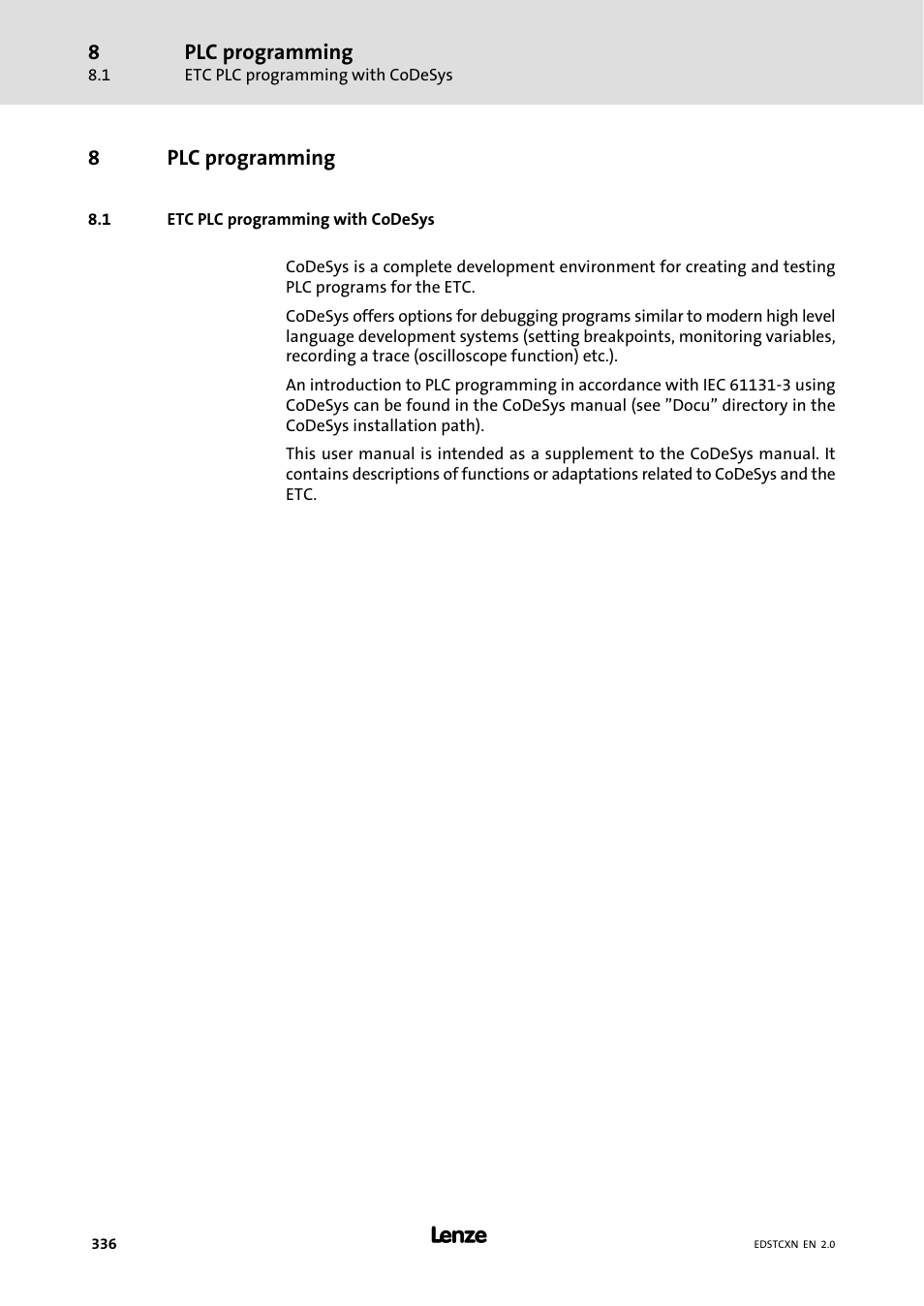 8 PLC programming
8.1 ETC PLC programming with CoDeSys

8 PLC programming

8.1 ETC PLC programming with CoDeSys

CoDeSys is a complete development environment for creating and testing PLC programs for the ETC.

CoDeSys offers options for debugging programs similar to modern high level language development systems (setting breakpoints, monitoring variables, recording a trace (oscilloscope function) etc.).

An introduction to PLC programming in accordance with IEC 61131-3 using CoDeSys can be found in the CoDeSys manual (see ”Docu” directory in the CoDeSys installation path).

This user manual is intended as a supplement to the CoDeSys manual. It contains descriptions of functions or adaptations related to CoDeSys and the ETC.

336 Lenze EDSTCXN EN 2.0